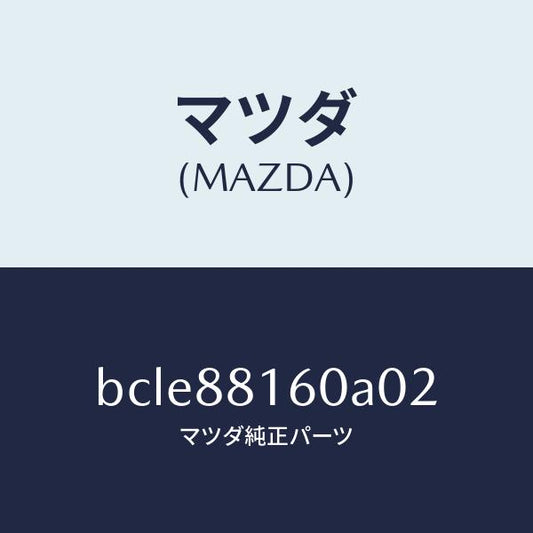 マツダ
(MAZDA)

bcle88160a02
マツダ純正パーツ